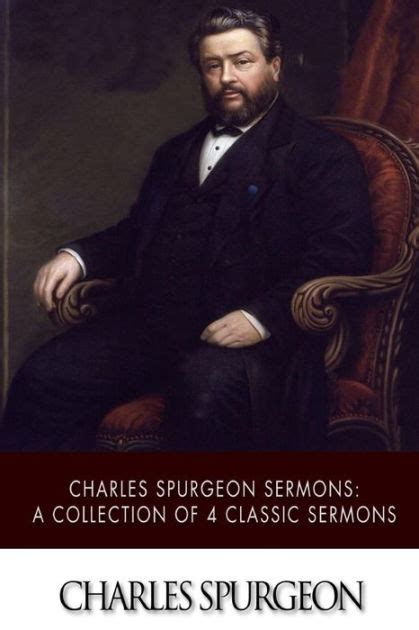 CHARLES SPURGEON SERMONS:
A COLLECTION OF 4 CLASSIC SERMONS

CHARLES SPURGEON